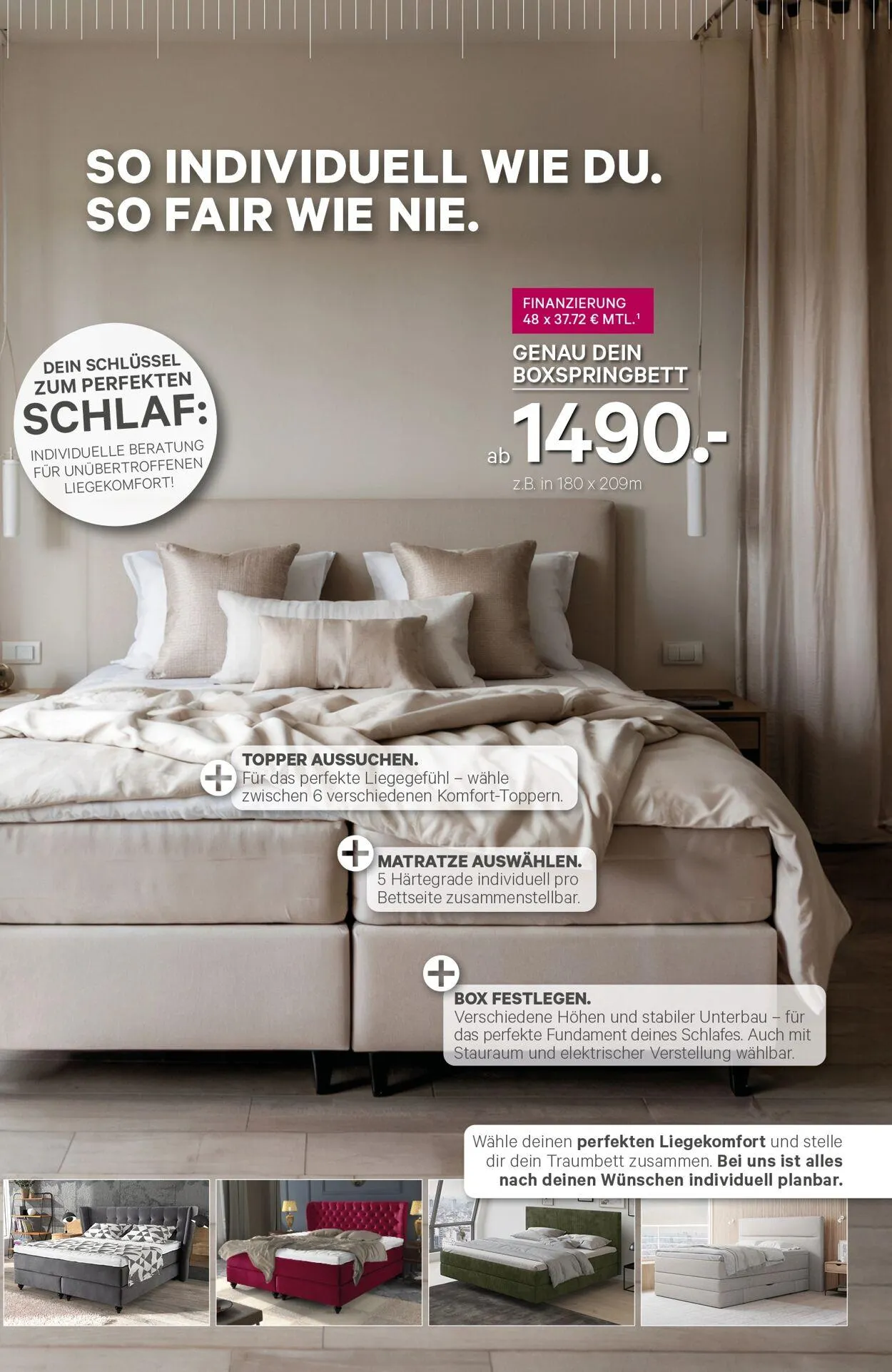 SO INDIVIDUELL WIE DU.
SO FAIR WIE NIE.

DEIN SCHLÜSSEL ZUM PERFEKTEN
SCHLAF:
INDIVIDUELLE BERATUNG FÜR UNÜBERTROFFENEN LIEGEKOMFORT!

FINANZIERUNG
48 x 37.72 € MTL.$^{1}$

GENAU DEIN BOXSPRINGBETT

ab 1490.-
z.B. in 180 x 209m

TOPPER AUSSUCHEN.
Für das perfekte Liegegefühl – wähle zwischen 6 verschiedenen Komfort-Toppern.

MATRATZE AUSWÄHLEN.
5 Härtegrade individuell pro Bettseite zusammenstellbar.

BOX FESTLEGEN.
Verschiedene Höhen und stabiler Unterbau – für das perfekte Fundament deines Schlafes. Auch mit Stauraum und elektrischer Verstellung wählbar.

Wähle deinen perfekten Liegekomfort und stelle dir dein Traumbett zusammen. Bei uns ist alles nach deinen Wünschen individuell planbar.